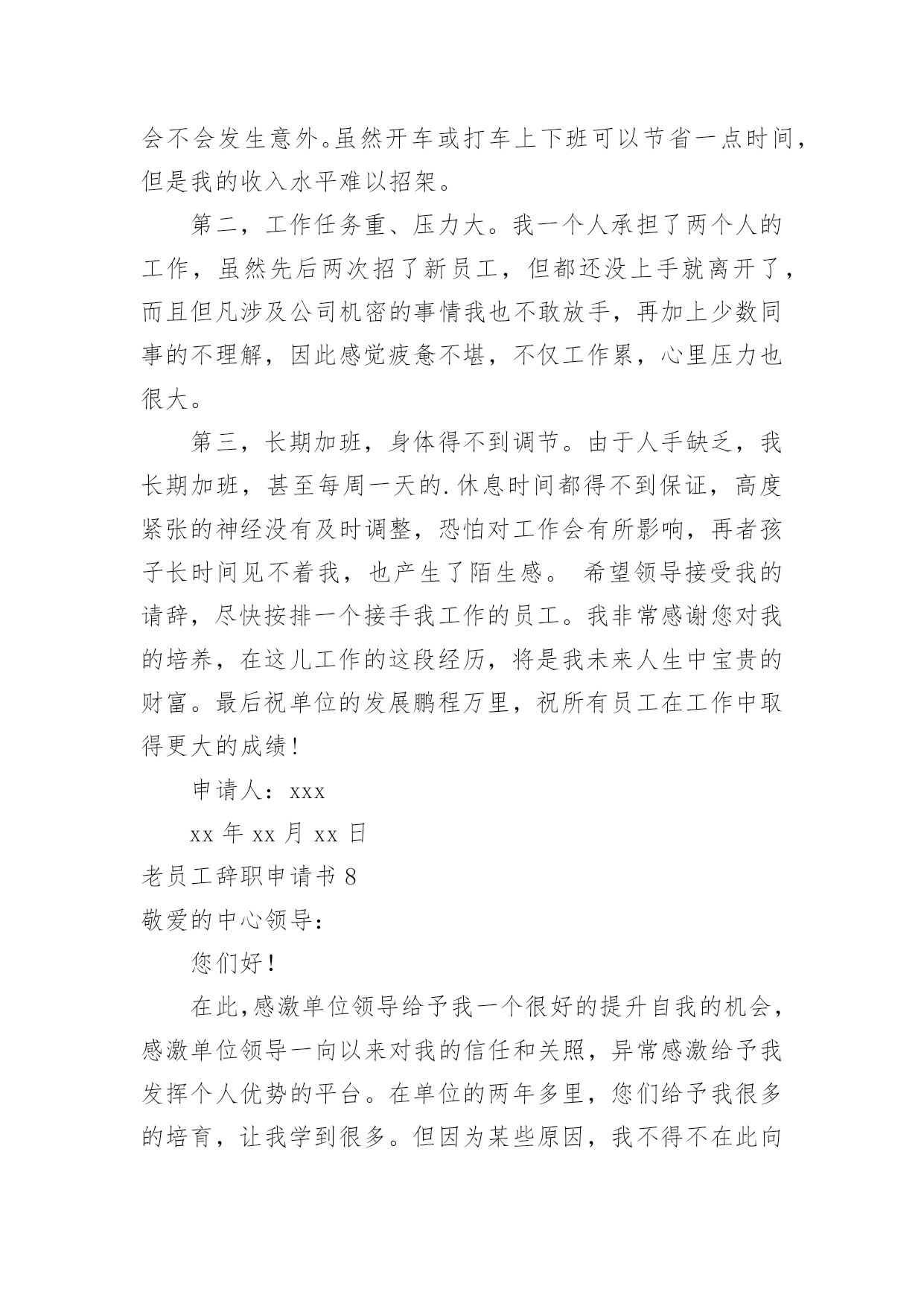 会不会发生意外。虽然开车或打车上下班可以节省一点时间，但是我的收入水平难以招架。

第二，工作任务重、压力大。我一个人承担了两个人的工作，虽然先后两次招了新员工，但都还没上手就离开了，而且但凡涉及公司机密的事情我也不敢放手，再加上少数同事的不理解，因此感觉疲惫不堪，不仅工作累，心里压力也很大。

第三，长期加班，身体得不到调节。由于人手缺乏，我长期加班，甚至每周一天的.休息时间都得不到保证，高度紧张的神经没有及时调整，恐怕对工作会有所影响，再者孩子长时间见不着我，也产生了陌生感。 希望领导接受我的请辞，尽快按排一个接手我工作的员工。我非常感谢您对我的培养，在这儿工作的这段经历，将是我未来人生中宝贵的财富。最后祝单位的发展鹏程万里，祝所有员工在工作中取得更大的成绩！

申请人：xxx

xx 年 xx 月 xx 日

老员工辞职申请书 8

敬爱的中心领导：

您们好！

在此,感激单位领导给予我一个很好的提升自我的机会，感激单位领导一向以来对我的信任和关照，异常感激给予我发挥个人优势的平台。在单位的两年多里，您们给予我很多的培育，让我学到很多。但因为某些原因，我不得不在此向